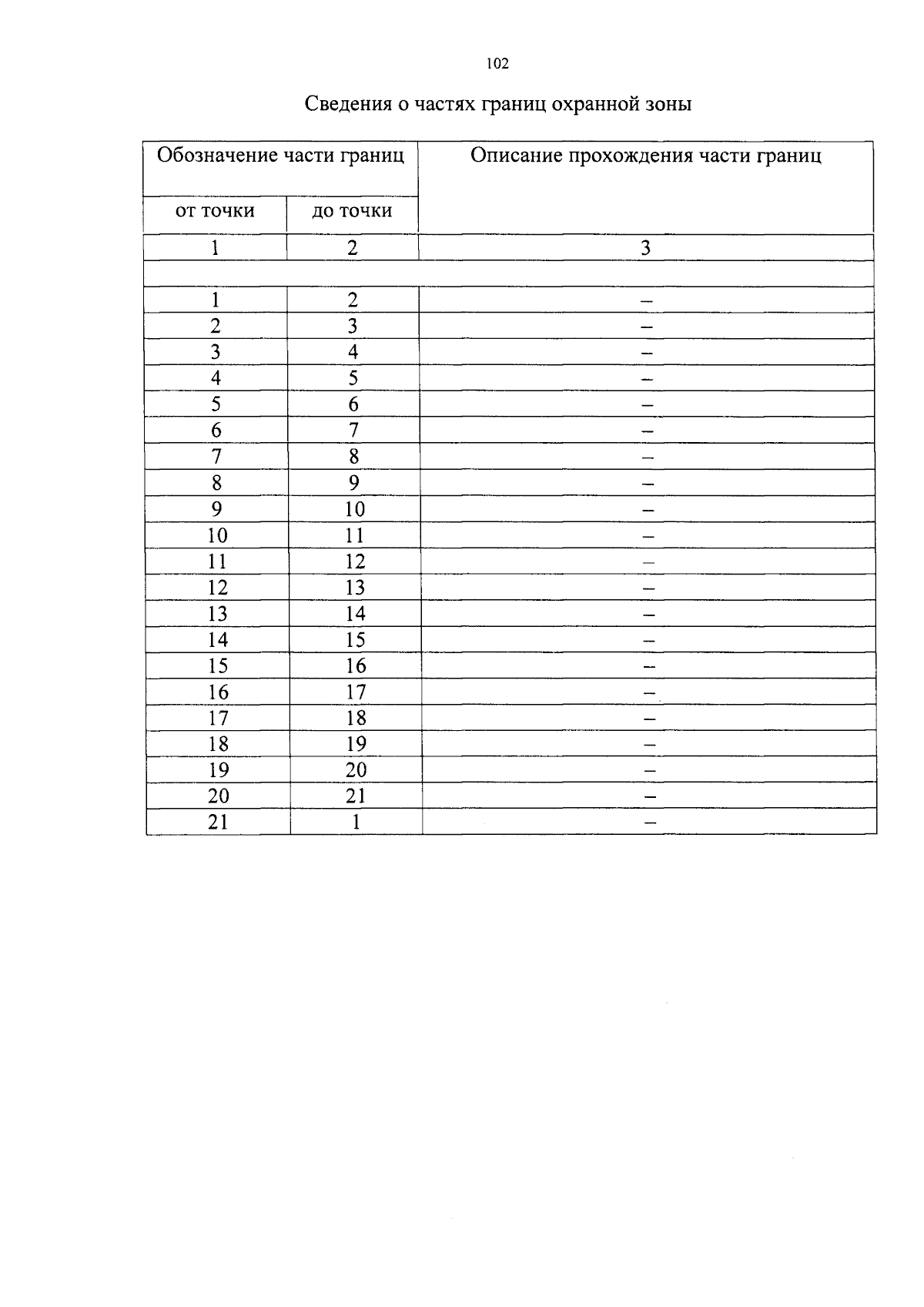 102

Сведения о частях границ охранной зоны

| Обозначение части границ | | Описание прохождения части границ |
|---|---|---|
| от точки | до точки | |
| 1 | 2 | 3 |
| | | |
| 1 | 2 | – |
| 2 | 3 | – |
| 3 | 4 | – |
| 4 | 5 | – |
| 5 | 6 | – |
| 6 | 7 | – |
| 7 | 8 | – |
| 8 | 9 | – |
| 9 | 10 | – |
| 10 | 11 | – |
| 11 | 12 | – |
| 12 | 13 | – |
| 13 | 14 | – |
| 14 | 15 | – |
| 15 | 16 | – |
| 16 | 17 | – |
| 17 | 18 | – |
| 18 | 19 | – |
| 19 | 20 | – |
| 20 | 21 | – |
| 21 | 1 | – |